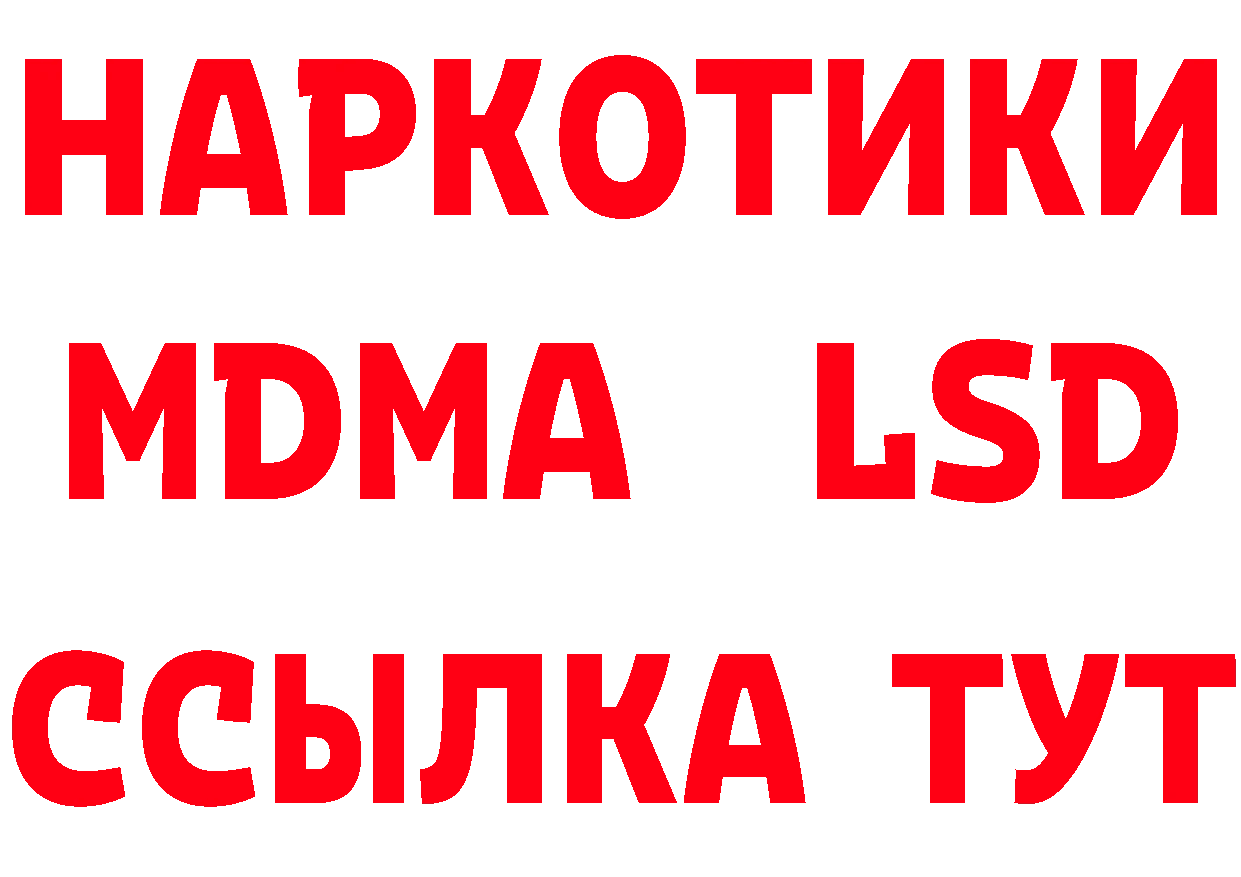 НАРКОТИКИ
MDMA LSD
ССЫЛКА ТУТ